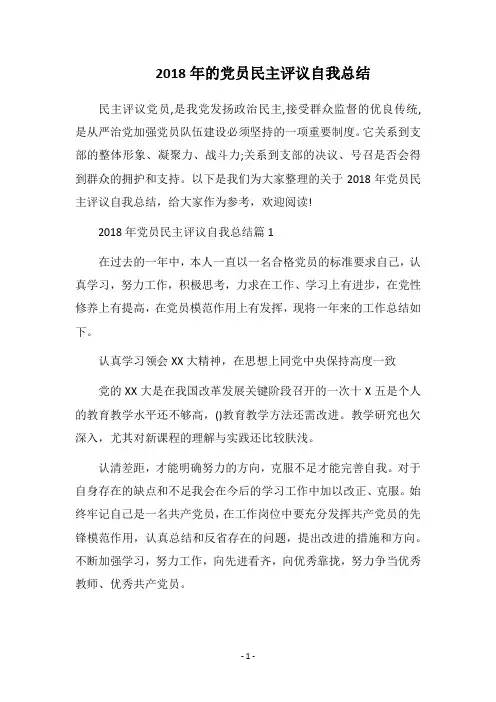 2018 年的党员民主评议自我总结

民主评议党员,是我党发扬政治民主,接受群众监督的优良传统,是从严治党加强党员队伍建设必须坚持的一项重要制度。它关系到支部的整体形象、凝聚力、战斗力;关系到支部的决议、号召是否会得到群众的拥护和支持。以下是我们为大家整理的关于 2018 年党员民主评议自我总结，给大家作为参考，欢迎阅读!

2018 年党员民主评议自我总结篇 1

在过去的一年中，本人一直以一名合格党员的标准要求自己，认真学习，努力工作，积极思考，力求在工作、学习上有进步，在党性修养上有提高，在党员模范作用上有发挥，现将一年来的工作总结如下。

认真学习领会 XX 大精神，在思想上同党中央保持高度一致

党的 XX 大是在我国改革发展关键阶段召开的一次十 X 五是个人的教育教学水平还不够高，()教育教学方法还需改进。教学研究也欠深入，尤其对新课程的理解与实践还比较肤浅。

认清差距，才能明确努力的方向，克服不足才能完善自我。对于自身存在的缺点和不足我会在今后的学习工作中加以改正、克服。始终牢记自己是一名共产党员，在工作岗位中要充分发挥共产党员的先锋模范作用，认真总结和反省存在的问题，提出改进的措施和方向。不断加强学习，努力工作，向先进看齐，向优秀靠拢，努力争当优秀教师、优秀共产党员。

- 1 -